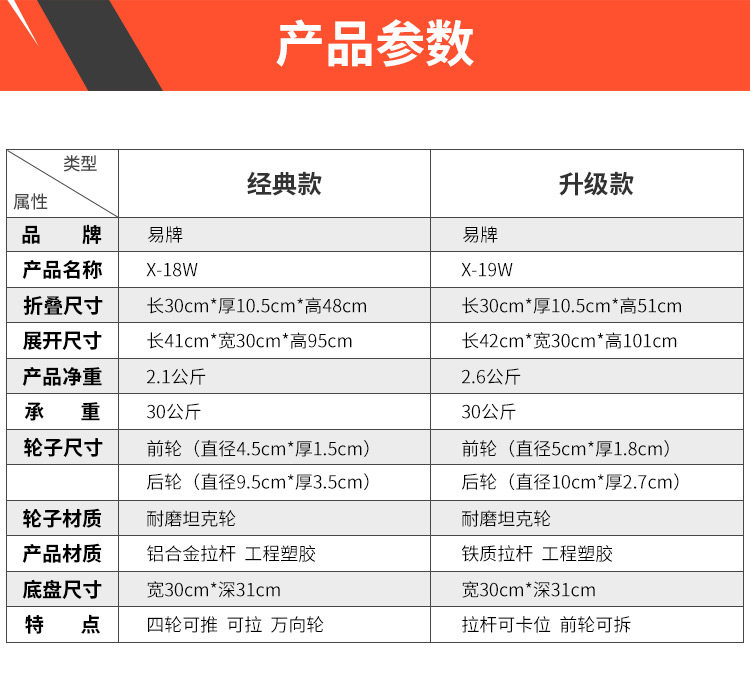 产品参数

| 类型 属性 | 经典款 | 升级款 |
|---|---|---|
| 品　　牌 | 易牌 | 易牌 |
| 产品名称 | X-18W | X-19W |
| 折叠尺寸 | 长30cm*厚10.5cm*高48cm | 长30cm*厚10.5cm*高51cm |
| 展开尺寸 | 长41cm*宽30cm*高95cm | 长42cm*宽30cm*高101cm |
| 产品净重 | 2.1公斤 | 2.6公斤 |
| 承　　重 | 30公斤 | 30公斤 |
| 轮子尺寸 | 前轮（直径4.5cm*厚1.5cm） | 前轮（直径5cm*厚1.8cm） |
|  | 后轮（直径9.5cm*厚3.5cm） | 后轮（直径10cm*厚2.7cm） |
| 轮子材质 | 耐磨坦克轮 | 耐磨坦克轮 |
| 产品材质 | 铝合金拉杆 工程塑胶 | 铁质拉杆 工程塑胶 |
| 底盘尺寸 | 宽30cm*深31cm | 宽30cm*深31cm |
| 特　　点 | 四轮可推 可拉 万向轮 | 拉杆可卡位 前轮可拆 |